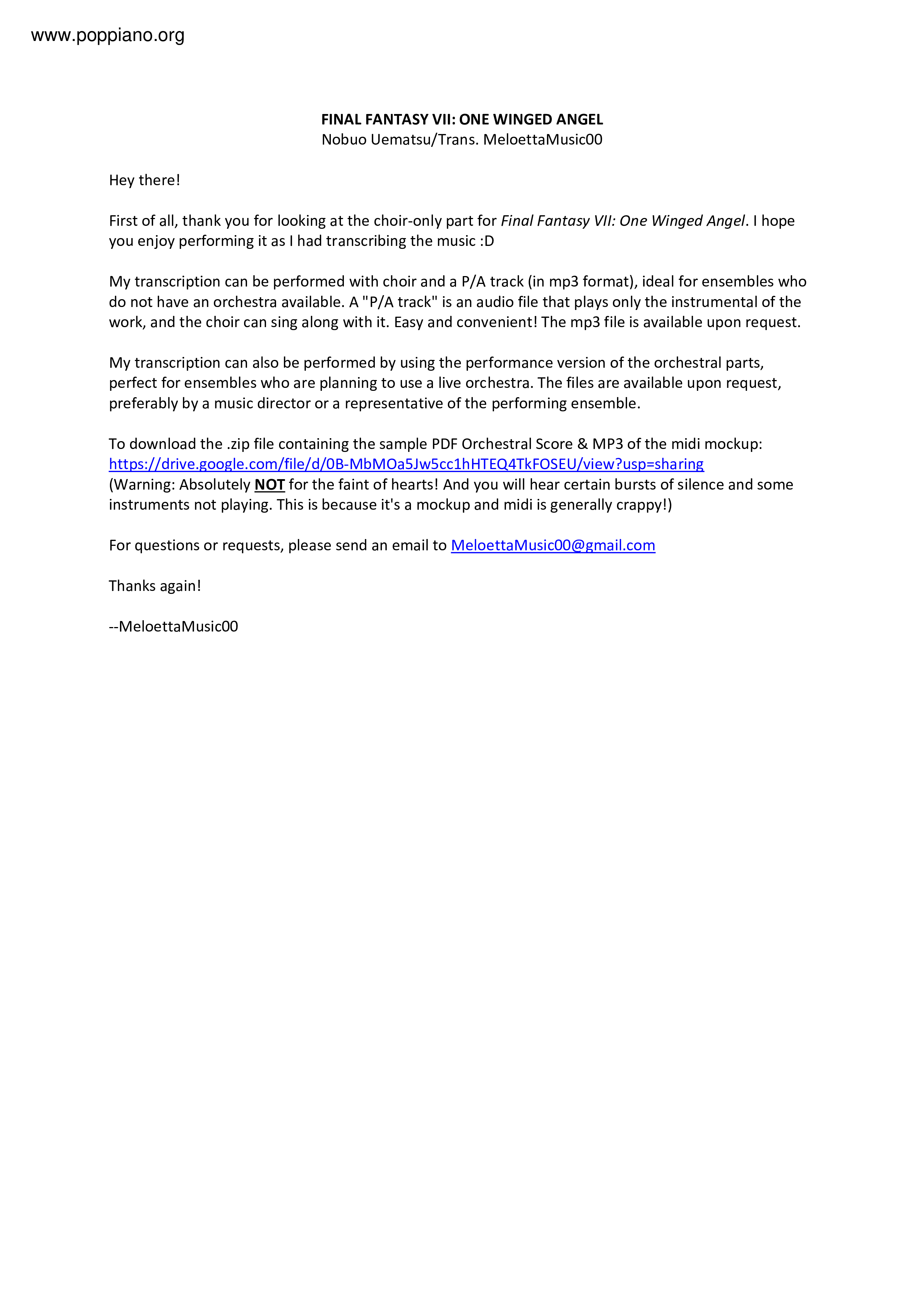 www.poppiano.org

FINAL FANTASY VII: ONE WINGED ANGEL
Nobuo Uematsu/Trans. MeloettaMusic00

Hey there!

First of all, thank you for looking at the choir-only part for Final Fantasy VII: One Winged Angel. I hope you enjoy performing it as I had transcribing the music :D

My transcription can be performed with choir and a P/A track (in mp3 format), ideal for ensembles who do not have an orchestra available. A "P/A track" is an audio file that plays only the instrumental of the work, and the choir can sing along with it. Easy and convenient! The mp3 file is available upon request.

My transcription can also be performed by using the performance version of the orchestral parts, perfect for ensembles who are planning to use a live orchestra. The files are available upon request, preferably by a music director or a representative of the performing ensemble.

To download the .zip file containing the sample PDF Orchestral Score & MP3 of the midi mockup:
https://drive.google.com/file/d/0B-MbMOa5Jw5cc1hHTEQ4TkFOSEU/view?usp=sharing
(Warning: Absolutely NOT for the faint of hearts! And you will hear certain bursts of silence and some instruments not playing. This is because it's a mockup and midi is generally crappy!)

For questions or requests, please send an email to MeloettaMusic00@gmail.com

Thanks again!

--MeloettaMusic00